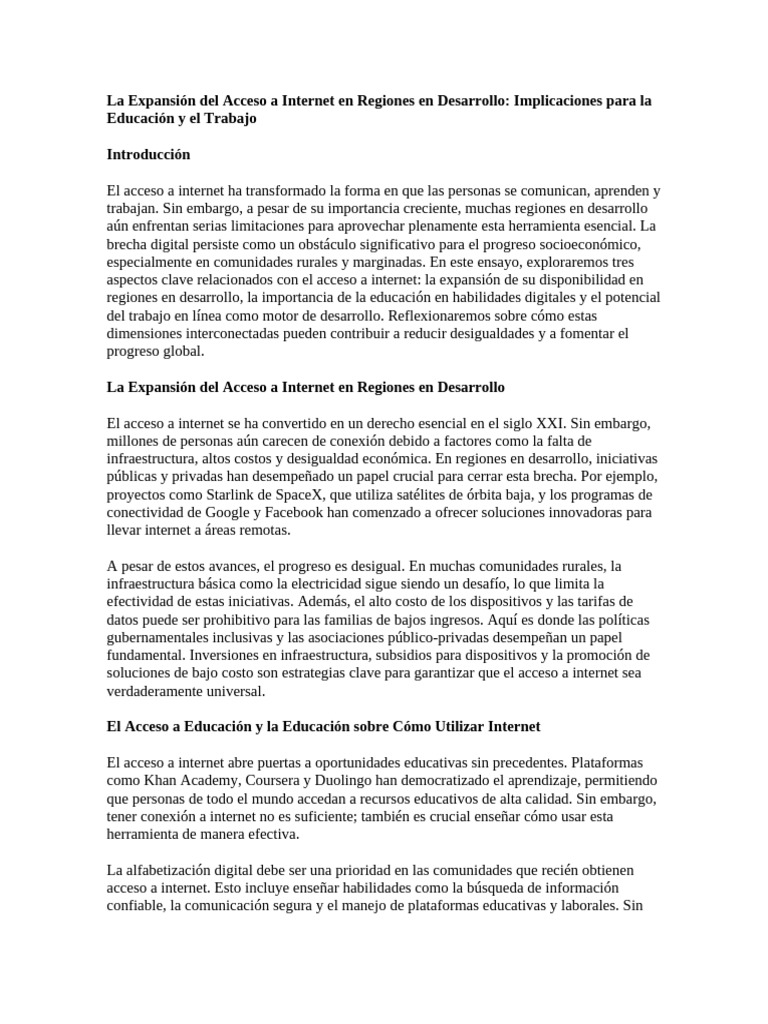 La Expansión del Acceso a Internet en Regiones en Desarrollo: Implicaciones para la Educación y el Trabajo

Introducción

El acceso a internet ha transformado la forma en que las personas se comunican, aprenden y trabajan. Sin embargo, a pesar de su importancia creciente, muchas regiones en desarrollo aún enfrentan serias limitaciones para aprovechar plenamente esta herramienta esencial. La brecha digital persiste como un obstáculo significativo para el progreso socioeconómico, especialmente en comunidades rurales y marginadas. En este ensayo, exploraremos tres aspectos clave relacionados con el acceso a internet: la expansión de su disponibilidad en regiones en desarrollo, la importancia de la educación en habilidades digitales y el potencial del trabajo en línea como motor de desarrollo. Reflexionaremos sobre cómo estas dimensiones interconectadas pueden contribuir a reducir desigualdades y a fomentar el progreso global.

La Expansión del Acceso a Internet en Regiones en Desarrollo

El acceso a internet se ha convertido en un derecho esencial en el siglo XXI. Sin embargo, millones de personas aún carecen de conexión debido a factores como la falta de infraestructura, altos costos y desigualdad económica. En regiones en desarrollo, iniciativas públicas y privadas han desempeñado un papel crucial para cerrar esta brecha. Por ejemplo, proyectos como Starlink de SpaceX, que utiliza satélites de órbita baja, y los programas de conectividad de Google y Facebook han comenzado a ofrecer soluciones innovadoras para llevar internet a áreas remotas.

A pesar de estos avances, el progreso es desigual. En muchas comunidades rurales, la infraestructura básica como la electricidad sigue siendo un desafío, lo que limita la efectividad de estas iniciativas. Además, el alto costo de los dispositivos y las tarifas de datos puede ser prohibitivo para las familias de bajos ingresos. Aquí es donde las políticas gubernamentales inclusivas y las asociaciones público-privadas desempeñan un papel fundamental. Inversiones en infraestructura, subsidios para dispositivos y la promoción de soluciones de bajo costo son estrategias clave para garantizar que el acceso a internet sea verdaderamente universal.

El Acceso a Educación y la Educación sobre Cómo Utilizar Internet

El acceso a internet abre puertas a oportunidades educativas sin precedentes. Plataformas como Khan Academy, Coursera y Duolingo han democratizado el aprendizaje, permitiendo que personas de todo el mundo accedan a recursos educativos de alta calidad. Sin embargo, tener conexión a internet no es suficiente; también es crucial enseñar cómo usar esta herramienta de manera efectiva.

La alfabetización digital debe ser una prioridad en las comunidades que recién obtienen acceso a internet. Esto incluye enseñar habilidades como la búsqueda de información confiable, la comunicación segura y el manejo de plataformas educativas y laborales. Sin